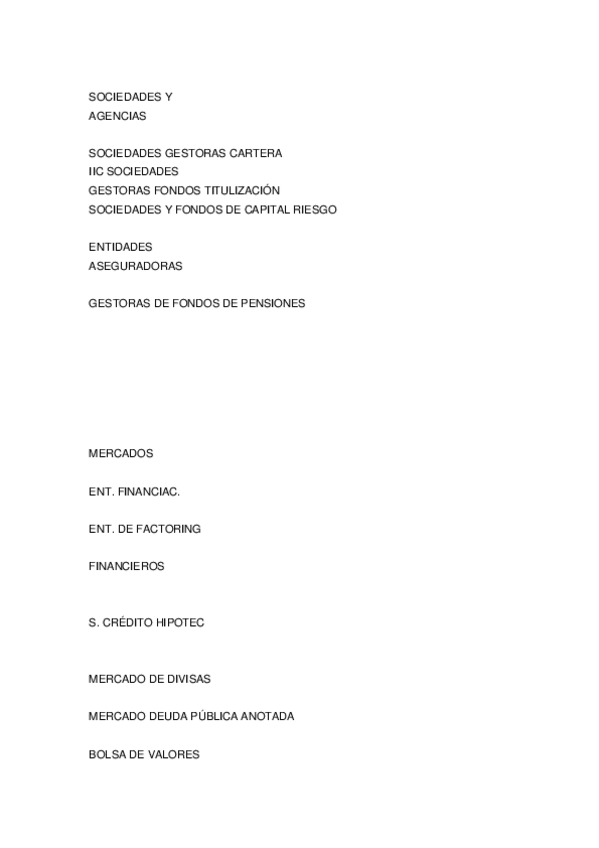 SOCIEDADES Y
AGENCIAS

SOCIEDADES GESTORAS CARTERA
IIC SOCIEDADES
GESTORAS FONDOS TITULIZACIÓN
SOCIEDADES Y FONDOS DE CAPITAL RIESGO

ENTIDADES
ASEGURADORAS

GESTORAS DE FONDOS DE PENSIONES

MERCADOS

ENT. FINANCIAC.

ENT. DE FACTORING

FINANCIEROS

S. CRÉDITO HIPOTEC

MERCADO DE DIVISAS

MERCADO DEUDA PÚBLICA ANOTADA

BOLSA DE VALORES